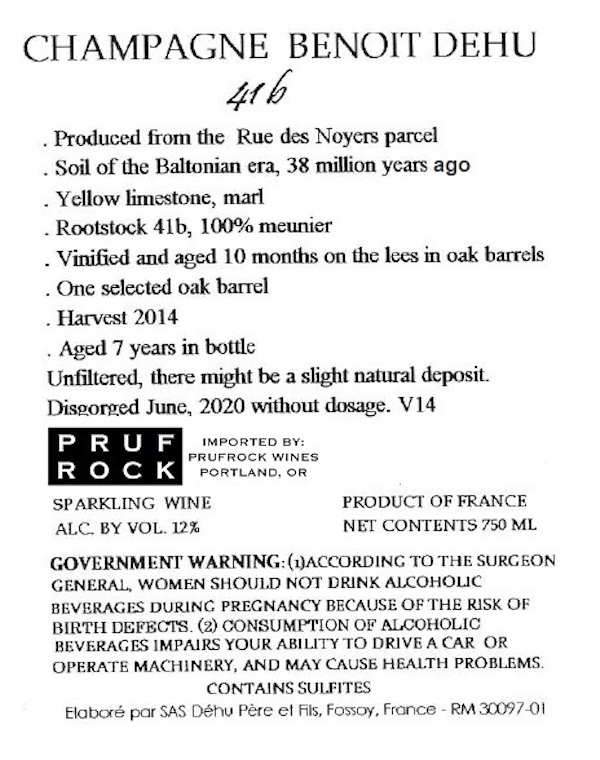 CHAMPAGNE BENOIT DEHU

41b

. Produced from the Rue des Noyers parcel
. Soil of the Baltonian era, 38 million years ago
. Yellow limestone, marl
. Rootstock 41b, 100% meunier
. Vinified and aged 10 months on the lees in oak barrels
. One selected oak barrel
. Harvest 2014
. Aged 7 years in bottle
Unfiltered, there might be a slight natural deposit.
Disgorged June, 2020 without dosage. V14

PRUF ROCK

IMPORTED BY:
PRUFROCK WINES
PORTLAND, OR

SPARKLING WINE
ALC. BY VOL. 12%

PRODUCT OF FRANCE
NET CONTENTS 750 ML

GOVERNMENT WARNING: (1)ACCORDING TO THE SURGEON GENERAL, WOMEN SHOULD NOT DRINK ALCOHOLIC BEVERAGES DURING PREGNANCY BECAUSE OF THE RISK OF BIRTH DEFECTS. (2) CONSUMPTION OF ALCOHOLIC BEVERAGES IMPAIRS YOUR ABILITY TO DRIVE A CAR OR OPERATE MACHINERY, AND MAY CAUSE HEALTH PROBLEMS.
CONTAINS SULFITES
Elaboré par SAS Déhu Père et Fils, Fossoy, France - RM 30097-01